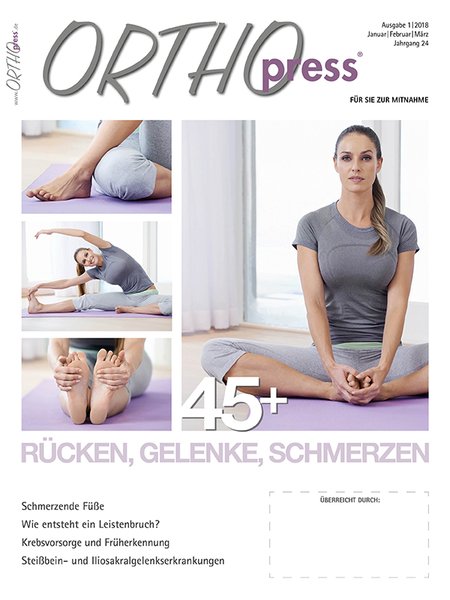 www.ORTHOpress.de

ORTHOpress®

Ausgabe 1|2018
Januar|Februar|März
Jahrgang 24

FÜR SIE ZUR MITNAHME

45+

RÜCKEN, GELENKE, SCHMERZEN

Schmerzende Füße
Wie entsteht ein Leistenbruch?
Krebsvorsorge und Früherkennung
Steißbein- und Iliosakralgelenkserkrankungen

ÜBERREICHT DURCH: